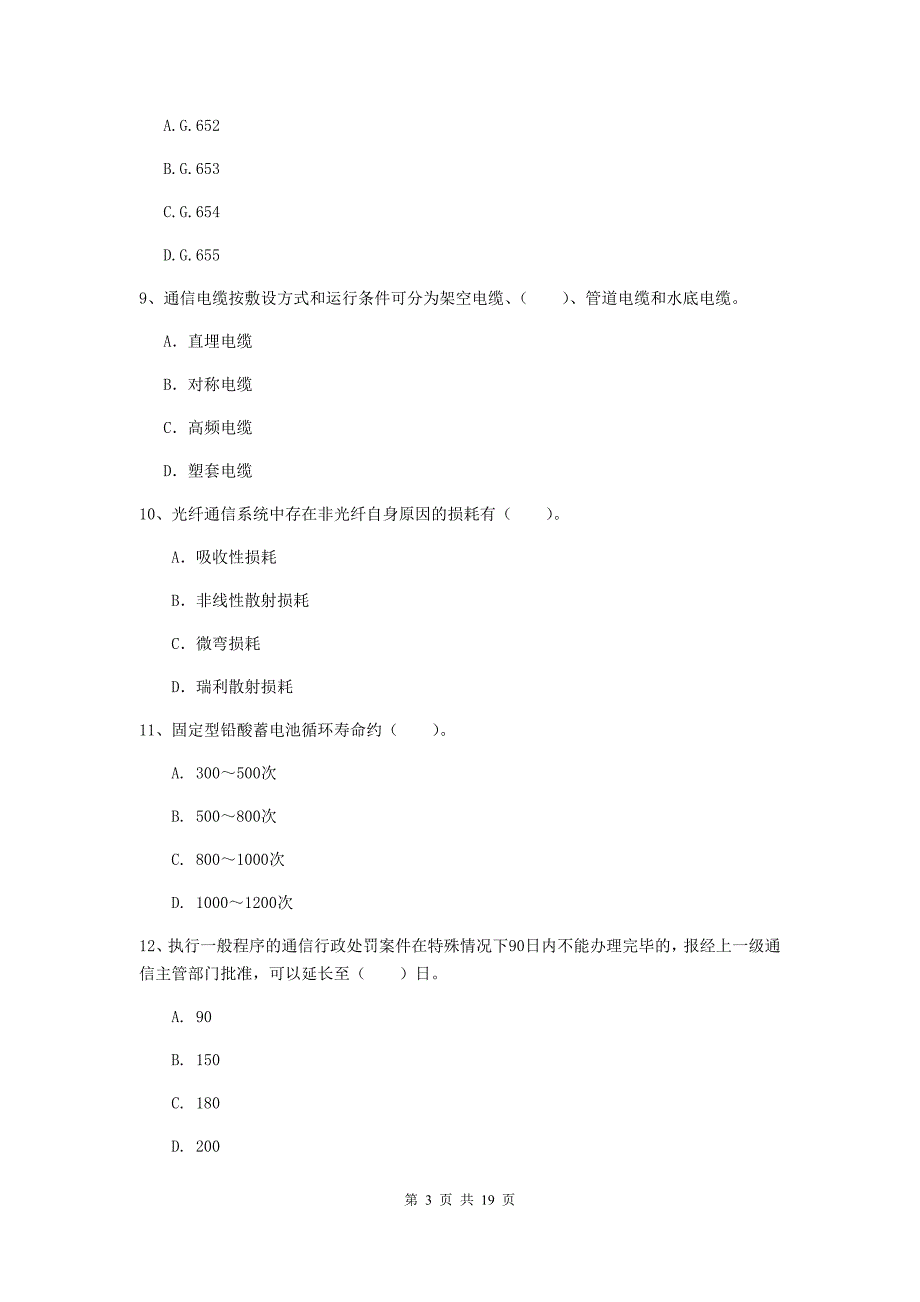 A. G. 652

B. G. 653

C. G. 654

D. G. 655

9、通信电缆按敷设方式和运行条件可分为架空电缆、（　　）、管道电缆和水底电缆。

A. 直埋电缆

B. 对称电缆

C. 高频电缆

D. 塑套电缆

10、光纤通信系统中存在非光纤自身原因的损耗有（　　）。

A. 吸收性损耗

B. 非线性散射损耗

C. 微弯损耗

D. 瑞利散射损耗

11、固定型铅酸蓄电池循环寿命约（　　）。

A. 300～500次

B. 500～800次

C. 800～1000次

D. 1000～1200次

12、执行一般程序的通信行政处罚案件在特殊情况下90日内不能办理完毕的，报经上一级通信主管部门批准，可以延长至（　　）日。

A. 90

B. 150

C. 180

D. 200

第 3 页 共 19 页